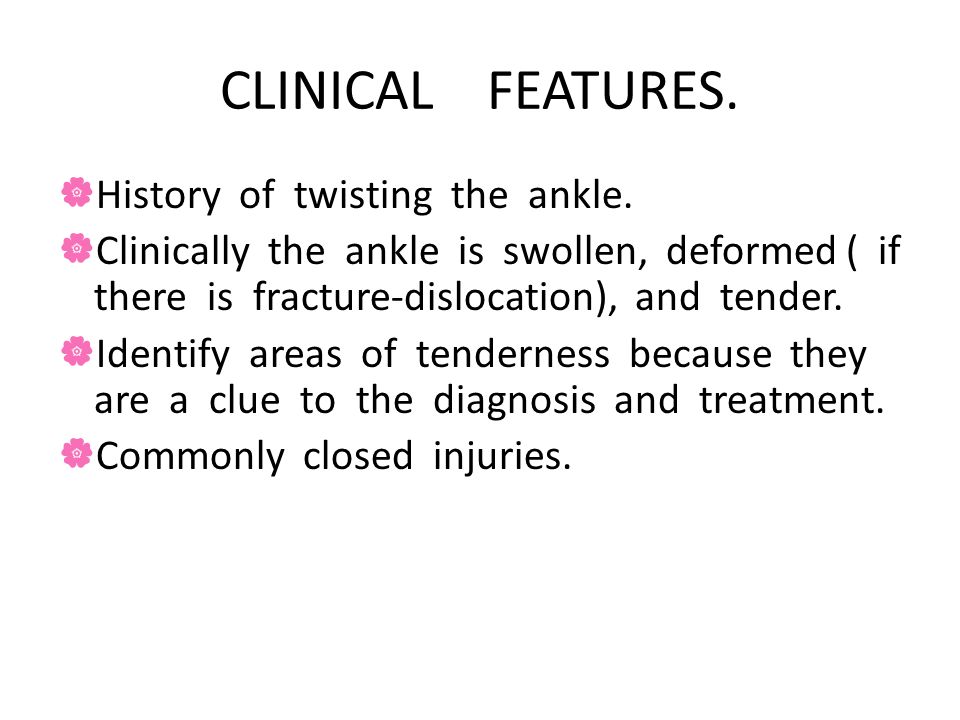 CLINICAL FEATURES.

History of twisting the ankle.

Clinically the ankle is swollen, deformed ( if there is fracture-dislocation), and tender.

Identify areas of tenderness because they are a clue to the diagnosis and treatment.

Commonly closed injuries.